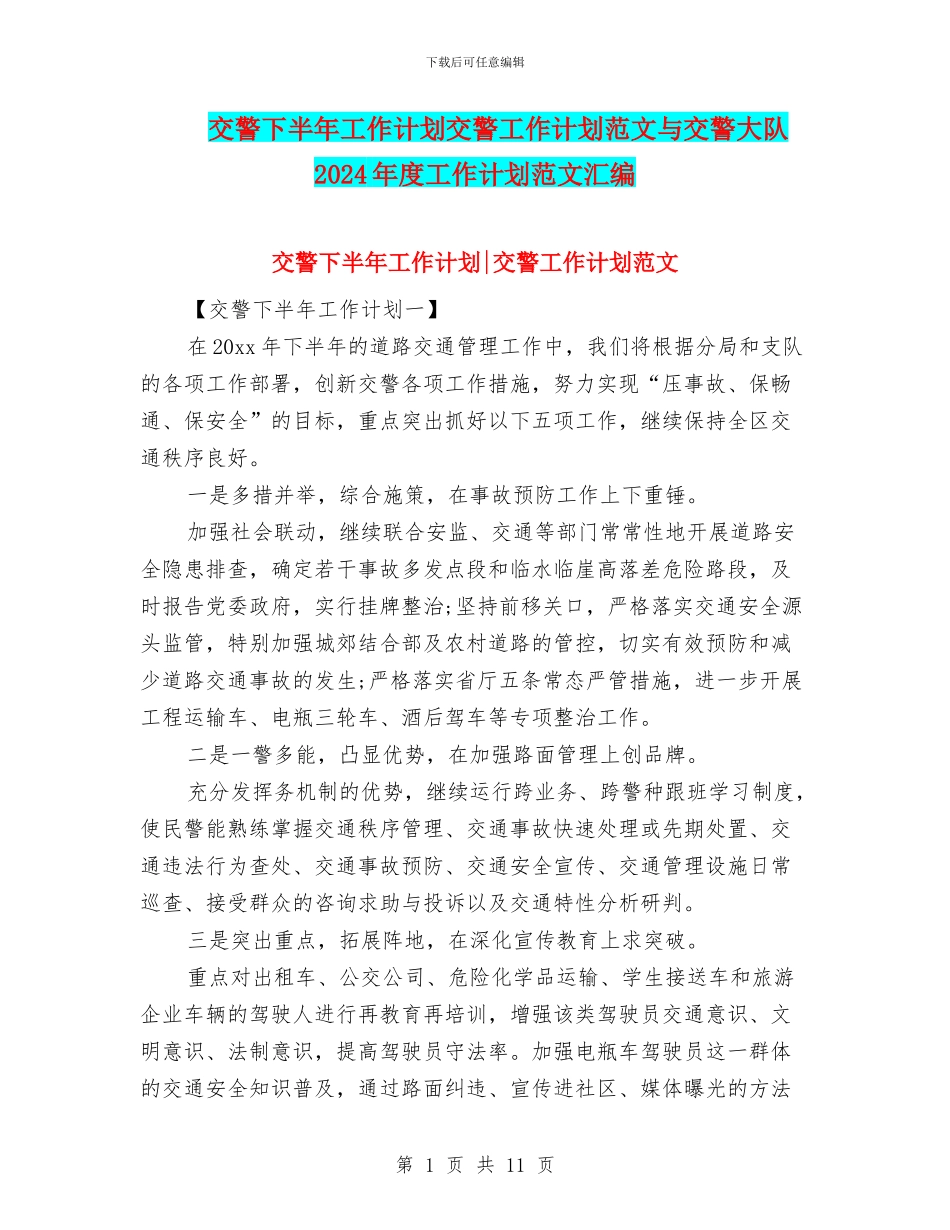 下载后可任意编辑

交警下半年工作计划交警工作计划范文与交警大队2024年度工作计划范文汇编

交警下半年工作计划|交警工作计划范文

【交警下半年工作计划一】

在20xx年下半年的道路交通管理工作中，我们将根据分局和支队的各项工作部署，创新交警各项工作措施，努力实现“压事故、保畅通、保安全”的目标，重点突出抓好以下五项工作，继续保持全区交通秩序良好。

一是多措并举，综合施策，在事故预防工作上下重锤。

加强社会联动，继续联合安监、交通等部门常常性地开展道路安全隐患排查，确定若干事故多发点段和临水临崖高落差危险路段，及时报告党委政府，实行挂牌整治;坚持前移关口，严格落实交通安全源头监管，特别加强城郊结合部及农村道路的管控，切实有效预防和减少道路交通事故的发生;严格落实省厅五条常态严管措施，进一步开展工程运输车、电瓶三轮车、酒后驾车等专项整治工作。

二是一警多能，凸显优势，在加强路面管理上创品牌。

充分发挥务机制的优势，继续运行跨业务、跨警种跟班学习制度，使民警能熟练掌握交通秩序管理、交通事故快速处理或先期处置、交通违法行为查处、交通事故预防、交通安全宣传、交通管理设施日常巡查、接受群众的咨询求助与投诉以及交通特性分析研判。

三是突出重点，拓展阵地，在深化宣传教育上求突破。

重点对出租车、公交公司、危险化学品运输、学生接送车和旅游企业车辆的驾驶人进行再教育再培训，增强该类驾驶员交通意识、文明意识、法制意识，提高驾驶员守法率。加强电瓶车驾驶员这一群体的交通安全知识普及，通过路面纠违、宣传进社区、媒体曝光的方法

第 1 页 共 11 页